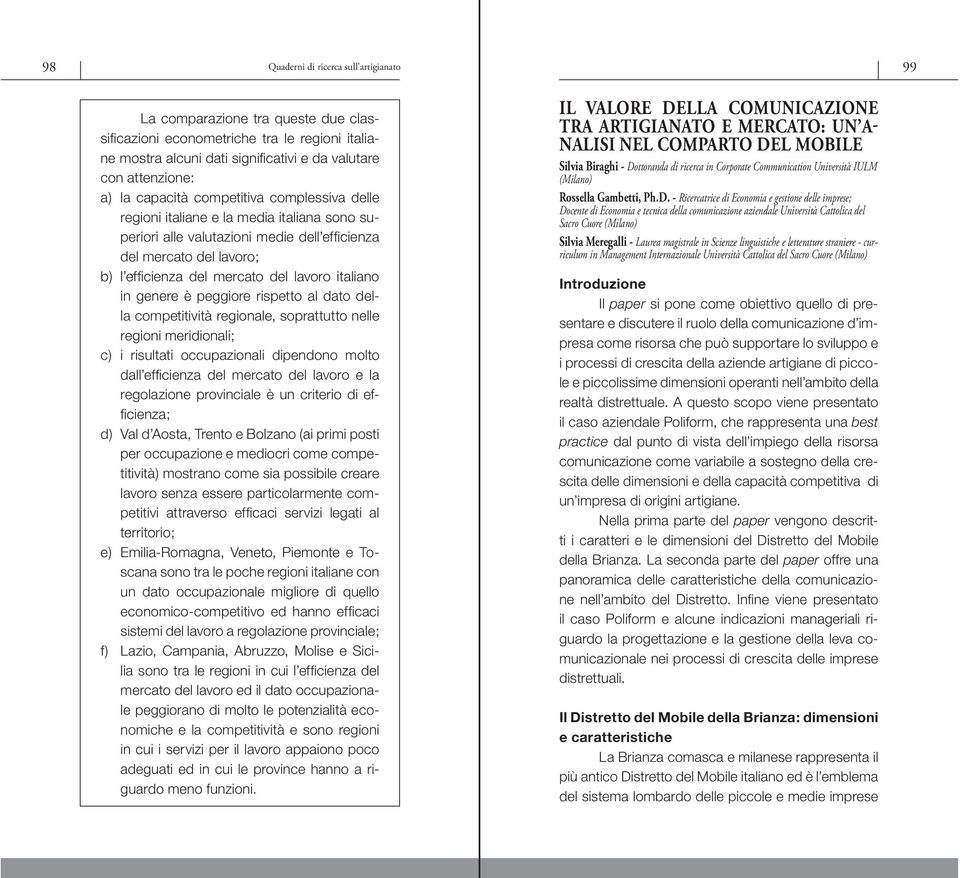 98

Quaderni di ricerca sull'artigianato

La comparazione tra queste due classificazioni econometriche tra le regioni italiane mostra alcuni dati significativi e da valutare con attenzione:
a) la capacità competitiva complessiva delle regioni italiane e la media italiana sono superiori alle valutazioni medie dell'efficienza del mercato del lavoro;
b) l'efficienza del mercato del lavoro italiano in genere è peggiore rispetto al dato della competitività regionale, soprattutto nelle regioni meridionali;
c) i risultati occupazionali dipendono molto dall'efficienza del mercato del lavoro e la regolazione provinciale è un criterio di efficienza;
d) Val d'Aosta, Trento e Bolzano (ai primi posti per occupazione e mediocri come competitività) mostrano come sia possibile creare lavoro senza essere particolarmente competitivi attraverso efficaci servizi legati al territorio;
e) Emilia-Romagna, Veneto, Piemonte e Toscana sono tra le poche regioni italiane con un dato occupazionale migliore di quello economico-competitivo ed hanno efficaci sistemi del lavoro a regolazione provinciale;
f) Lazio, Campania, Abruzzo, Molise e Sicilia sono tra le regioni in cui l'efficienza del mercato del lavoro ed il dato occupazionale peggiorano di molto le potenzialità economiche e la competitività e sono regioni in cui i servizi per il lavoro appaiono poco adeguati ed in cui le province hanno a riguardo meno funzioni.

99

IL VALORE DELLA COMUNICAZIONE TRA ARTIGIANATO E MERCATO: UN'ANALISI NEL COMPARTO DEL MOBILE

Silvia Biraghi - Dottoranda di ricerca in Corporate Communication Università IULM (Milano)

Rossella Gambetti, Ph.D. - Ricercatrice di Economia e gestione delle imprese; Docente di Economia e tecnica della comunicazione aziendale Università Cattolica del Sacro Cuore (Milano)

Silvia Meregalli - Laurea magistrale in Scienze linguistiche e letterature straniere - curriculum in Management Internazionale Università Cattolica del Sacro Cuore (Milano)

Introduzione

Il paper si pone come obiettivo quello di presentare e discutere il ruolo della comunicazione d'impresa come risorsa che può supportare lo sviluppo e i processi di crescita della aziende artigiane di piccole e piccolissime dimensioni operanti nell'ambito della realtà distrettuale. A questo scopo viene presentato il caso aziendale Poliform, che rappresenta una best practice dal punto di vista dell'impiego della risorsa comunicazione come variabile a sostegno della crescita delle dimensioni e della capacità competitiva di un'impresa di origini artigiane.

Nella prima parte del paper vengono descritti i caratteri e le dimensioni del Distretto del Mobile della Brianza. La seconda parte del paper offre una panoramica delle caratteristiche della comunicazione nell'ambito del Distretto. Infine viene presentato il caso Poliform e alcune indicazioni manageriali riguardo la progettazione e la gestione della leva comunicazionale nei processi di crescita delle imprese distrettuali.

Il Distretto del Mobile della Brianza: dimensioni e caratteristiche

La Brianza comasca e milanese rappresenta il più antico Distretto del Mobile italiano ed è l'emblema del sistema lombardo delle piccole e medie imprese